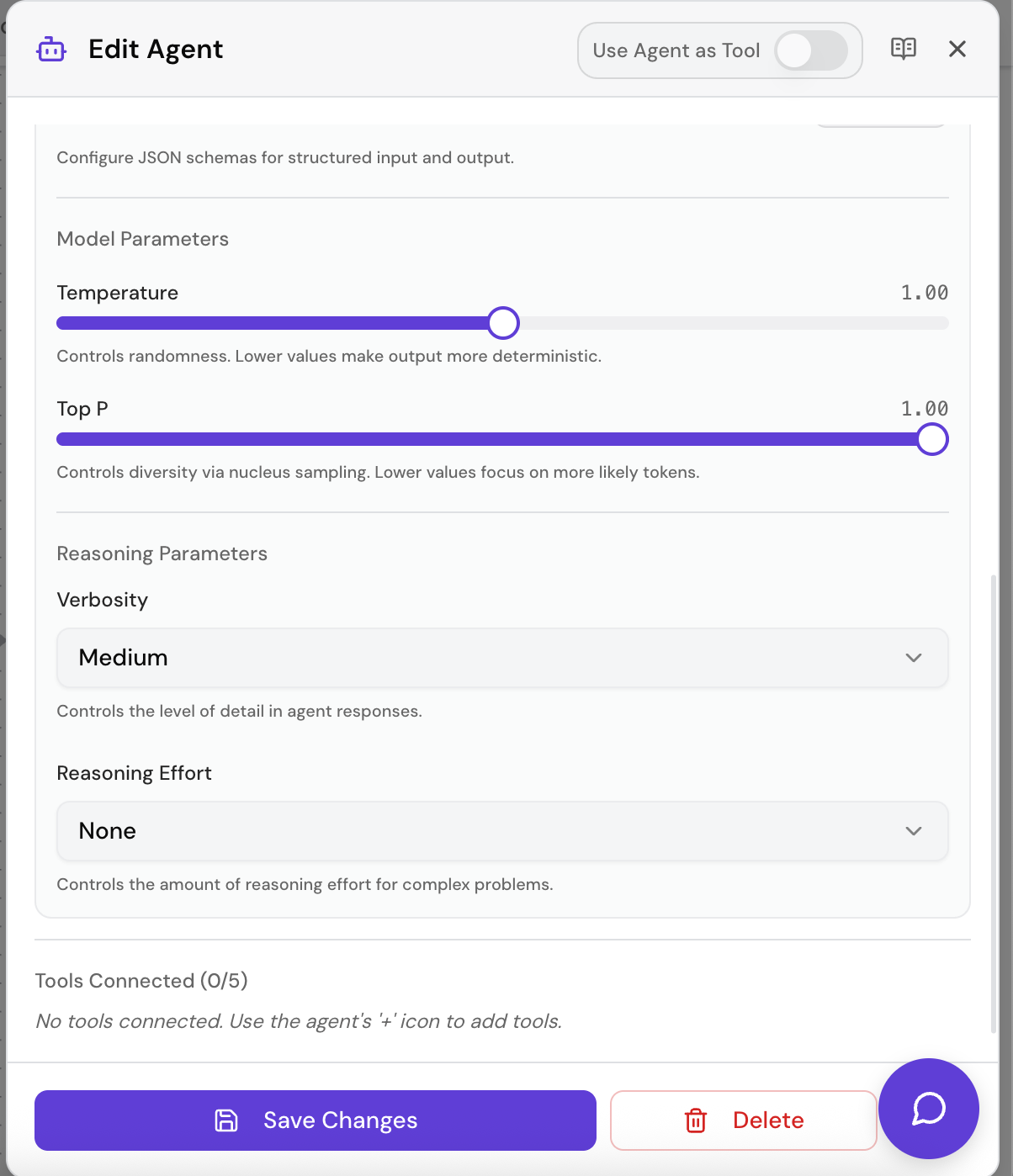 Edit Agent

Use Agent as Tool

Configure JSON schemas for structured input and output.

Model Parameters

Temperature 1.00

Controls randomness. Lower values make output more deterministic.

Top P 1.00

Controls diversity via nucleus sampling. Lower values focus on more likely tokens.

Reasoning Parameters

Verbosity

Medium

Controls the level of detail in agent responses.

Reasoning Effort

None

Controls the amount of reasoning effort for complex problems.

Tools Connected (0/5)

No tools connected. Use the agent's '+' icon to add tools.

Save Changes

Delete